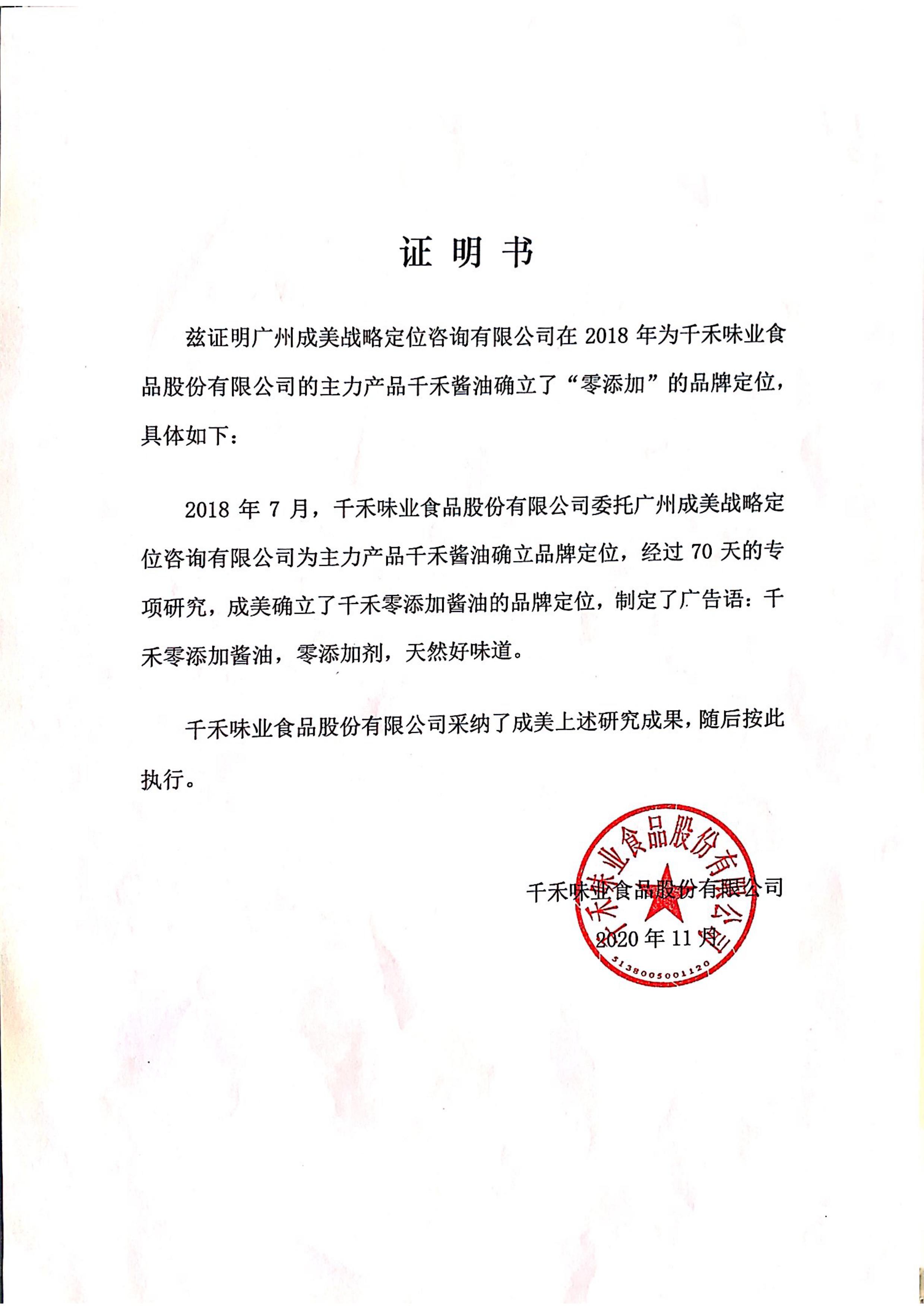 证 明 书

兹证明广州成美战略定位咨询有限公司在 2018 年为千禾味业食品股份有限公司的主力产品千禾酱油确立了“零添加”的品牌定位，具体如下：

2018 年 7 月，千禾味业食品股份有限公司委托广州成美战略定位咨询有限公司为主力产品千禾酱油确立品牌定位，经过 70 天的专项研究，成美确立了千禾零添加酱油的品牌定位，制定了广告语：千禾零添加酱油，零添加剂，天然好味道。

千禾味业食品股份有限公司采纳了成美上述研究成果，随后按此执行。

千禾味业食品股份有限公司

2020 年 11 月

千禾味业食品股份有限公司

5138005001120